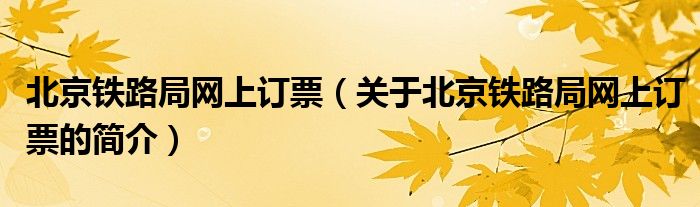 北京铁路局网上订票（关于北京铁路局网上订票的简介）